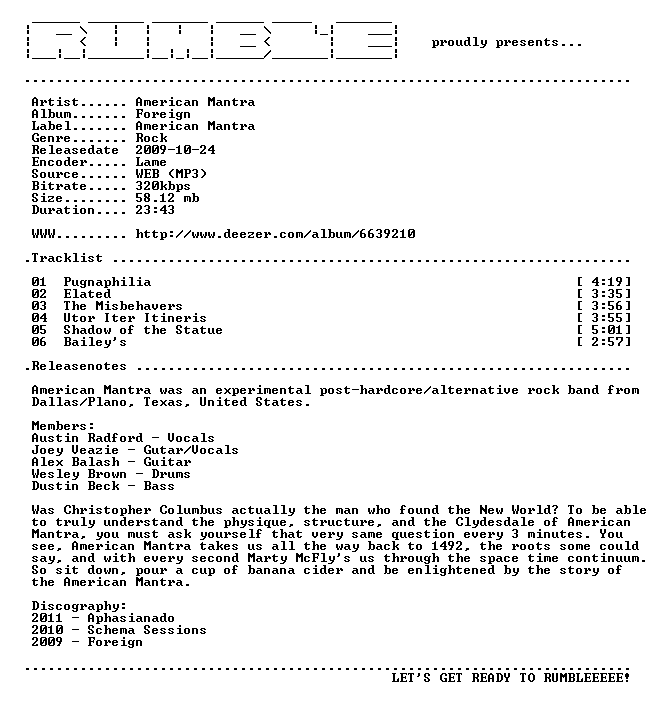 proudly presents...

Artist...... American Mantra
Album....... Foreign
Label....... American Mantra
Genre....... Rock
Releasedate 2009-10-24
Encoder..... Lame
Source...... WEB (MP3)
Bitrate..... 320kbps
Size........ 58.12 mb
Duration.... 23:43

WWW......... http://www.deezer.com/album/6639210

.Tracklist

01 Pugnaphilia [ 4:19]
02 Elated [ 3:35]
03 The Misbehavers [ 3:56]
04 Utor Iter Itineris [ 3:55]
05 Shadow of the Statue [ 5:01]
06 Bailey's [ 2:57]

.Releasenotes

American Mantra was an experimental post-hardcore/alternative rock band from Dallas/Plano, Texas, United States.

Members:
Austin Radford - Vocals
Joey Veazie - Gutar/Vocals
Alex Balash - Guitar
Wesley Brown - Drums
Dustin Beck - Bass

Was Christopher Columbus actually the man who found the New World? To be able to truly understand the physique, structure, and the Clydesdale of American Mantra, you must ask yourself that very same question every 3 minutes. You see, American Mantra takes us all the way back to 1492, the roots some could say, and with every second Marty McFly's us through the space time continuum. So sit down, pour a cup of banana cider and be enlightened by the story of the American Mantra.

Discography:
2011 - Aphasianado
2010 - Schema Sessions
2009 - Foreign

LET'S GET READY TO RUMBLEEEEE!